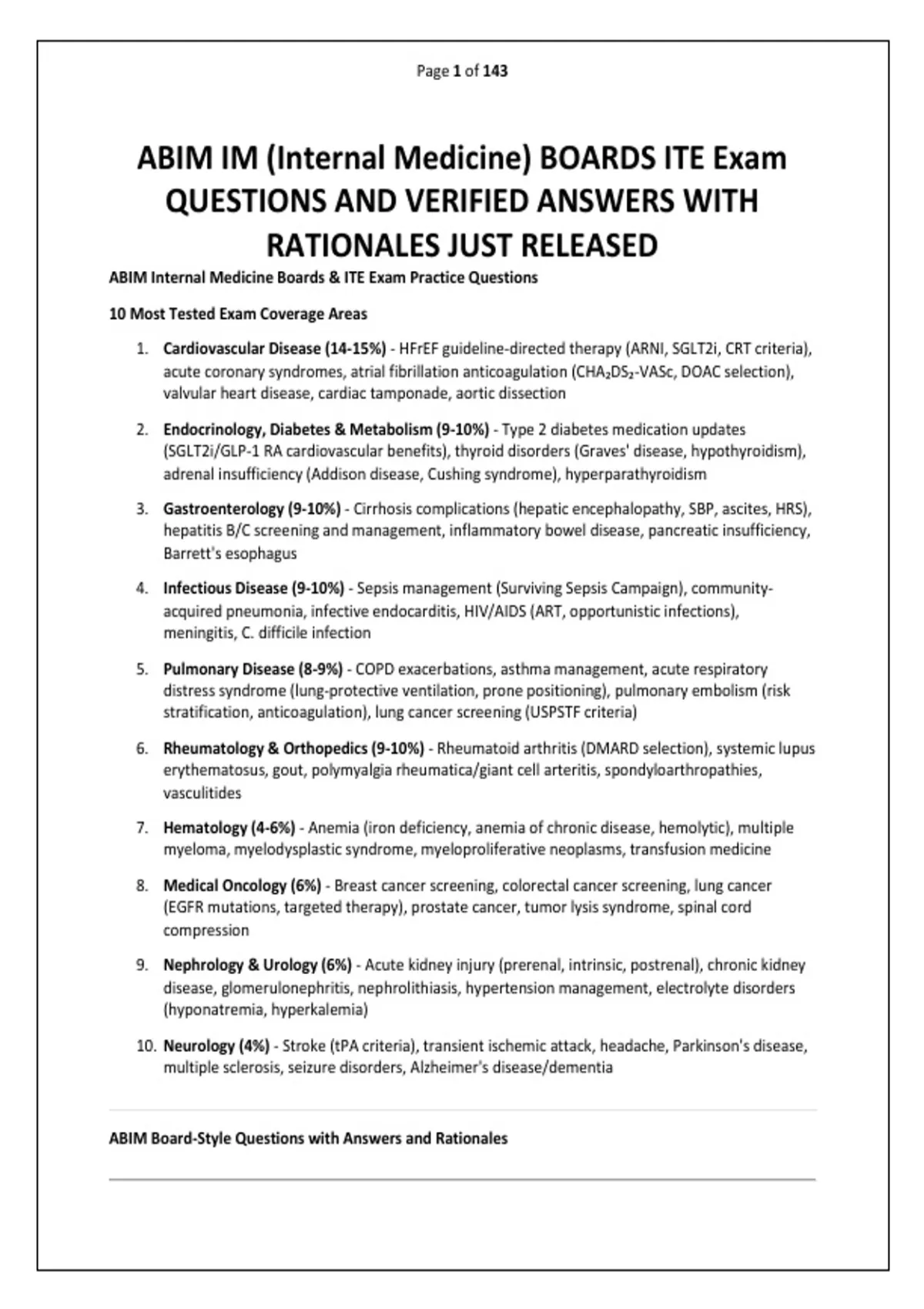 Page 1 of 143

ABIM IM (Internal Medicine) BOARDS ITE Exam QUESTIONS AND VERIFIED ANSWERS WITH RATIONALES JUST RELEASED

ABIM Internal Medicine Boards & ITE Exam Practice Questions

10 Most Tested Exam Coverage Areas

1. Cardiovascular Disease (14-15%) - HFrEF guideline-directed therapy (ARNI, SGLT2i, CRT criteria), acute coronary syndromes, atrial fibrillation anticoagulation ($CHA_2DS_2$-VASc, DOAC selection), valvular heart disease, cardiac tamponade, aortic dissection

2. Endocrinology, Diabetes & Metabolism (9-10%) - Type 2 diabetes medication updates (SGLT2i/GLP-1 RA cardiovascular benefits), thyroid disorders (Graves' disease, hypothyroidism), adrenal insufficiency (Addison disease, Cushing syndrome), hyperparathyroidism

3. Gastroenterology (9-10%) - Cirrhosis complications (hepatic encephalopathy, SBP, ascites, HRS), hepatitis B/C screening and management, inflammatory bowel disease, pancreatic insufficiency, Barrett's esophagus

4. Infectious Disease (9-10%) - Sepsis management (Surviving Sepsis Campaign), community-acquired pneumonia, infective endocarditis, HIV/AIDS (ART, opportunistic infections), meningitis, C. difficile infection

5. Pulmonary Disease (8-9%) - COPD exacerbations, asthma management, acute respiratory distress syndrome (lung-protective ventilation, prone positioning), pulmonary embolism (risk stratification, anticoagulation), lung cancer screening (USPSTF criteria)

6. Rheumatology & Orthopedics (9-10%) - Rheumatoid arthritis (DMARD selection), systemic lupus erythematosus, gout, polymyalgia rheumatica/giant cell arteritis, spondyloarthropathies, vasculitides

7. Hematology (4-6%) - Anemia (iron deficiency, anemia of chronic disease, hemolytic), multiple myeloma, myelodysplastic syndrome, myeloproliferative neoplasms, transfusion medicine

8. Medical Oncology (6%) - Breast cancer screening, colorectal cancer screening, lung cancer (EGFR mutations, targeted therapy), prostate cancer, tumor lysis syndrome, spinal cord compression

9. Nephrology & Urology (6%) - Acute kidney injury (prerenal, intrinsic, postrenal), chronic kidney disease, glomerulonephritis, nephrolithiasis, hypertension management, electrolyte disorders (hyponatremia, hyperkalemia)

10. Neurology (4%) - Stroke (tPA criteria), transient ischemic attack, headache, Parkinson's disease, multiple sclerosis, seizure disorders, Alzheimer's disease/dementia

ABIM Board-Style Questions with Answers and Rationales